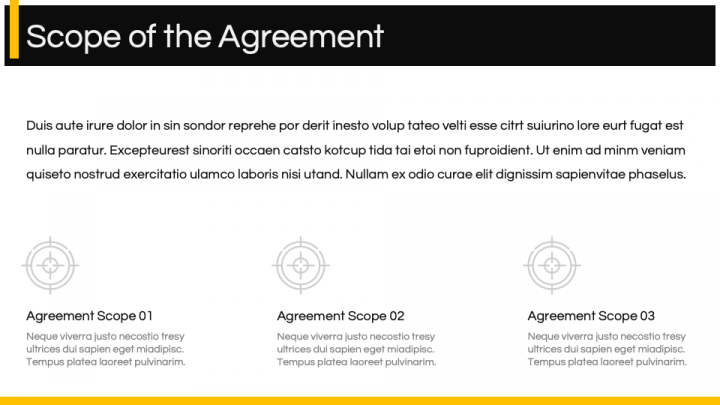 Scope of the Agreement

Duis aute irure dolor in sin sondor reprehe por derit inesto volup tateo velti esse citrt suiurino lore eurt fugat est nulla paratur. Excepteurest sinoriti occaen catsto kotcup tida tai etoi non fuproidient. Ut enim ad minm veniam quiseto nostrud exercitatio ulamco laboris nisi utand. Nullam ex odio curae elit dignissim sapienvitae phaselus.

Agreement Scope 01

Neque viverra justo necostio tresy ultrices dui sapien eget miadipisc. Tempus platea laoreet pulvinarim.

Agreement Scope 02

Neque viverra justo necostio tresy ultrices dui sapien eget miadipisc. Tempus platea laoreet pulvinarim.

Agreement Scope 03

Neque viverra justo necostio tresy ultrices dui sapien eget miadipisc. Tempus platea laoreet pulvinarim.